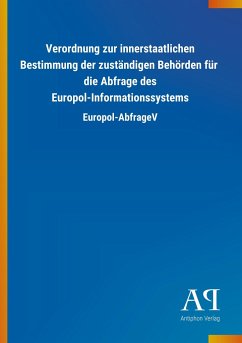 Verordnung zur innerstaatlichen Bestimmung der zuständigen Behörden für die Abfrage des Europol-Informationssystems

Europol-AbfrageV

AP

Antiphon Verlag